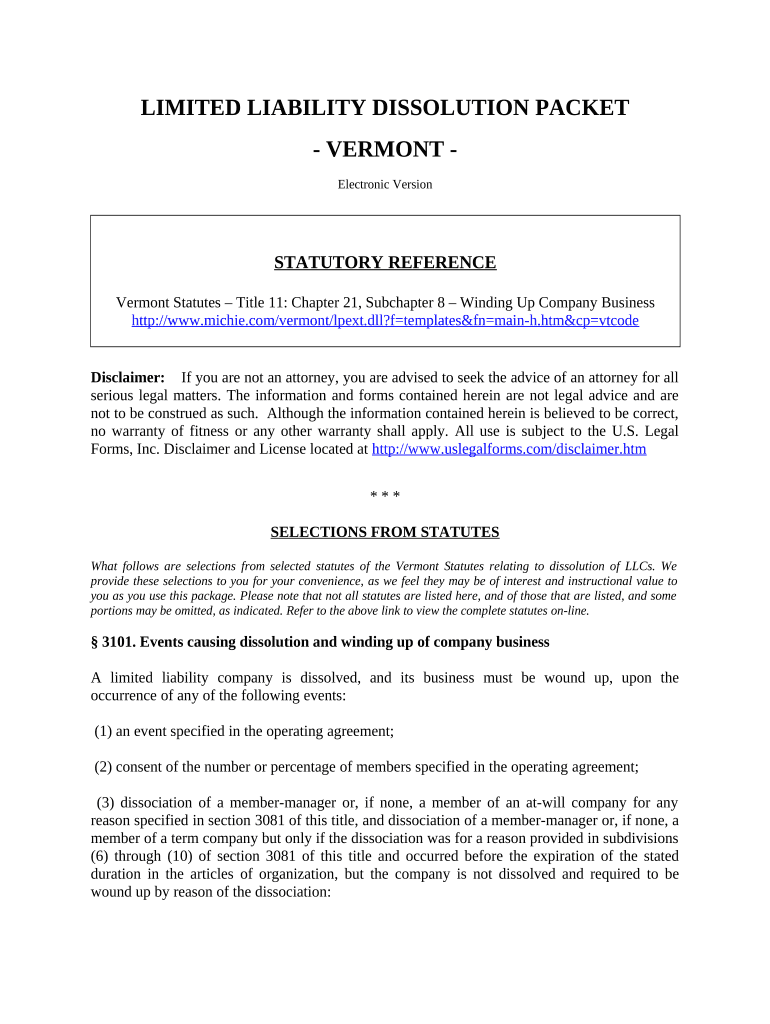 LIMITED LIABILITY DISSOLUTION PACKET

- VERMONT -

Electronic Version

STATUTORY REFERENCE

Vermont Statutes – Title 11: Chapter 21, Subchapter 8 – Winding Up Company Business
http://www.michie.com/vermont/lpext.dll?f=templates&fn=main-h.htm&cp=vtcode

Disclaimer: If you are not an attorney, you are advised to seek the advice of an attorney for all serious legal matters. The information and forms contained herein are not legal advice and are not to be construed as such. Although the information contained herein is believed to be correct, no warranty of fitness or any other warranty shall apply. All use is subject to the U.S. Legal Forms, Inc. Disclaimer and License located at http://www.uslegalforms.com/disclaimer.htm

* * *

SELECTIONS FROM STATUTES

What follows are selections from selected statutes of the Vermont Statutes relating to dissolution of LLCs. We provide these selections to you for your convenience, as we feel they may be of interest and instructional value to you as you use this package. Please note that not all statutes are listed here, and of those that are listed, and some portions may be omitted, as indicated. Refer to the above link to view the complete statutes on-line.

§ 3101. Events causing dissolution and winding up of company business

A limited liability company is dissolved, and its business must be wound up, upon the occurrence of any of the following events:

(1) an event specified in the operating agreement;

(2) consent of the number or percentage of members specified in the operating agreement;

(3) dissociation of a member-manager or, if none, a member of an at-will company for any reason specified in section 3081 of this title, and dissociation of a member-manager or, if none, a member of a term company but only if the dissociation was for a reason provided in subdivisions (6) through (10) of section 3081 of this title and occurred before the expiration of the stated duration in the articles of organization, but the company is not dissolved and required to be wound up by reason of the dissociation: